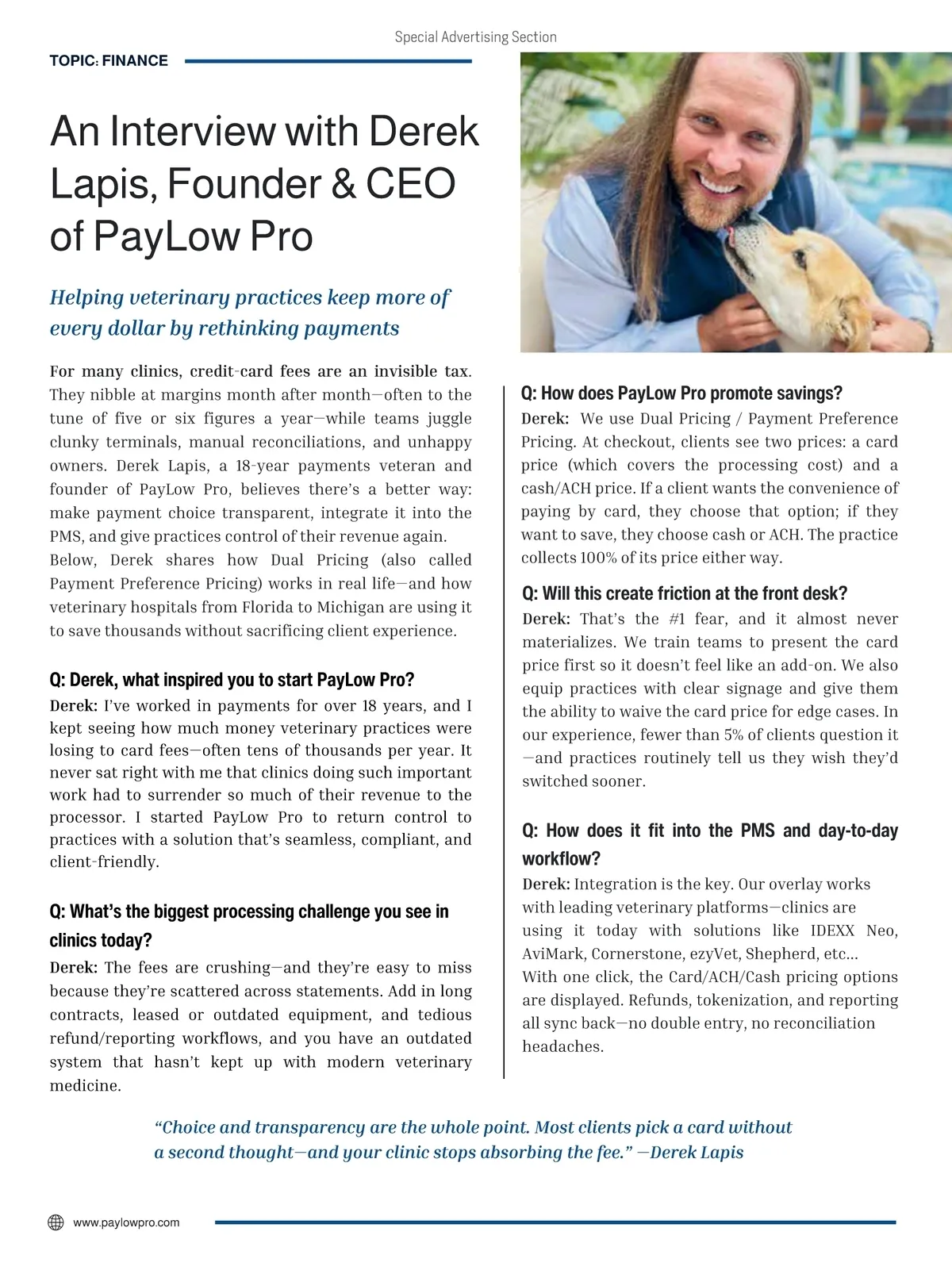 Special Advertising Section

TOPIC: FINANCE

An Interview with Derek Lapis, Founder & CEO of PayLow Pro

Helping veterinary practices keep more of every dollar by rethinking payments

For many clinics, credit-card fees are an invisible tax. They nibble at margins month after month—often to the tune of five or six figures a year—while teams juggle clunky terminals, manual reconciliations, and unhappy owners. Derek Lapis, a 18-year payments veteran and founder of PayLow Pro, believes there's a better way: make payment choice transparent, integrate it into the PMS, and give practices control of their revenue again.
Below, Derek shares how Dual Pricing (also called Payment Preference Pricing) works in real life—and how veterinary hospitals from Florida to Michigan are using it to save thousands without sacrificing client experience.

Q: Derek, what inspired you to start PayLow Pro?
Derek: I've worked in payments for over 18 years, and I kept seeing how much money veterinary practices were losing to card fees—often tens of thousands per year. It never sat right with me that clinics doing such important work had to surrender so much of their revenue to the processor. I started PayLow Pro to return control to practices with a solution that's seamless, compliant, and client-friendly.

Q: What's the biggest processing challenge you see in clinics today?
Derek: The fees are crushing—and they're easy to miss because they're scattered across statements. Add in long contracts, leased or outdated equipment, and tedious refund/reporting workflows, and you have an outdated system that hasn't kept up with modern veterinary medicine.

Q: How does PayLow Pro promote savings?
Derek: We use Dual Pricing / Payment Preference Pricing. At checkout, clients see two prices: a card price (which covers the processing cost) and a cash/ACH price. If a client wants the convenience of paying by card, they choose that option; if they want to save, they choose cash or ACH. The practice collects 100% of its price either way.

Q: Will this create friction at the front desk?
Derek: That's the #1 fear, and it almost never materializes. We train teams to present the card price first so it doesn't feel like an add-on. We also equip practices with clear signage and give them the ability to waive the card price for edge cases. In our experience, fewer than 5% of clients question it —and practices routinely tell us they wish they'd switched sooner.

Q: How does it fit into the PMS and day-to-day workflow?
Derek: Integration is the key. Our overlay works with leading veterinary platforms—clinics are using it today with solutions like IDEXX Neo, AviMark, Cornerstone, ezyVet, Shepherd, etc...
With one click, the Card/ACH/Cash pricing options are displayed. Refunds, tokenization, and reporting all sync back—no double entry, no reconciliation headaches.

"Choice and transparency are the whole point. Most clients pick a card without a second thought—and your clinic stops absorbing the fee." —Derek Lapis

www.paylowpro.com